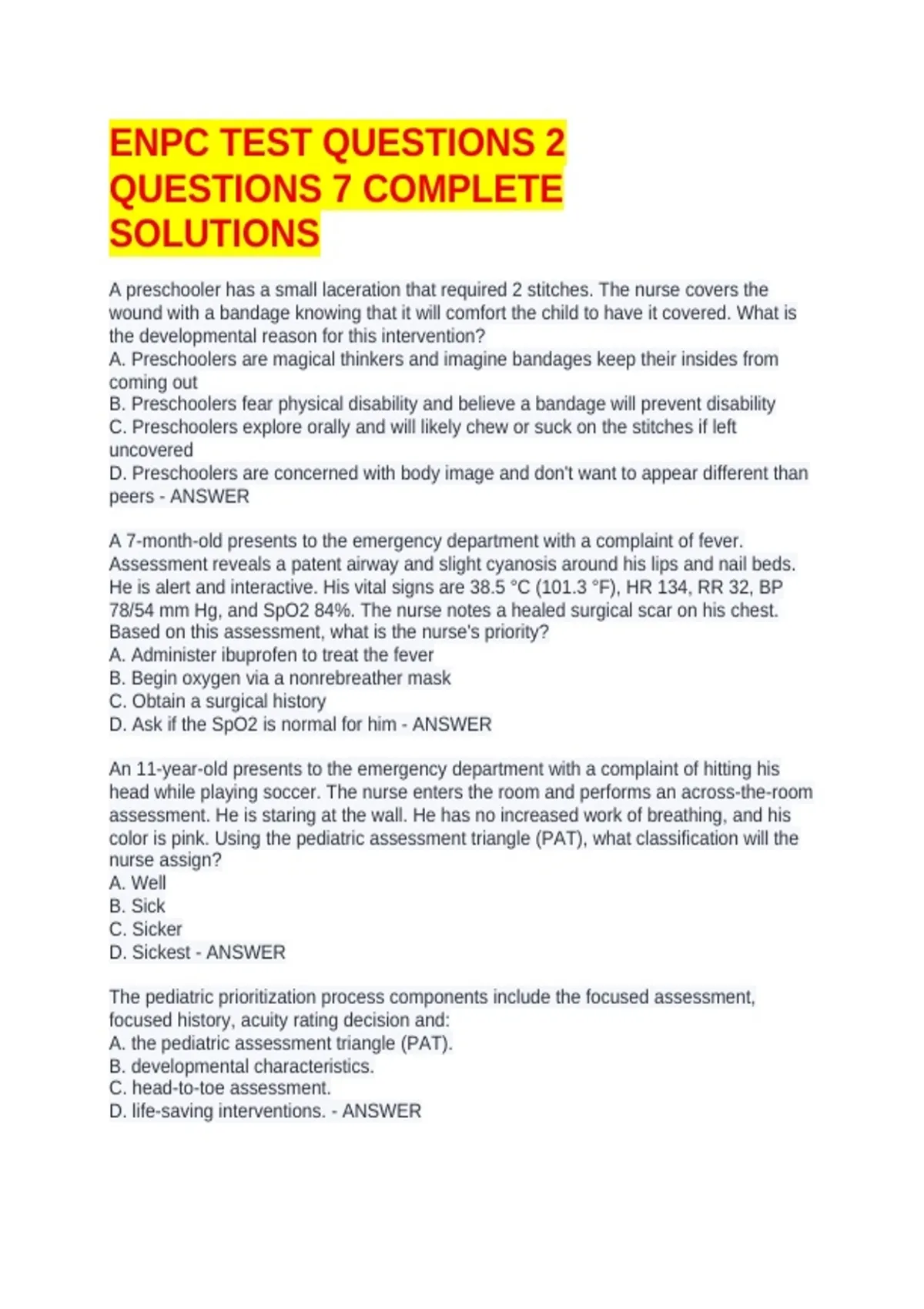 ENPC TEST QUESTIONS 2 QUESTIONS 7 COMPLETE SOLUTIONS

A preschooler has a small laceration that required 2 stitches. The nurse covers the wound with a bandage knowing that it will comfort the child to have it covered. What is the developmental reason for this intervention?
A. Preschoolers are magical thinkers and imagine bandages keep their insides from coming out
B. Preschoolers fear physical disability and believe a bandage will prevent disability
C. Preschoolers explore orally and will likely chew or suck on the stitches if left uncovered
D. Preschoolers are concerned with body image and don't want to appear different than peers - ANSWER

A 7-month-old presents to the emergency department with a complaint of fever. Assessment reveals a patent airway and slight cyanosis around his lips and nail beds. He is alert and interactive. His vital signs are 38.5 °C (101.3 °F), HR 134, RR 32, BP 78/54 mm Hg, and SpO2 84%. The nurse notes a healed surgical scar on his chest. Based on this assessment, what is the nurse's priority?
A. Administer ibuprofen to treat the fever
B. Begin oxygen via a nonrebreather mask
C. Obtain a surgical history
D. Ask if the SpO2 is normal for him - ANSWER

An 11-year-old presents to the emergency department with a complaint of hitting his head while playing soccer. The nurse enters the room and performs an across-the-room assessment. He is staring at the wall. He has no increased work of breathing, and his color is pink. Using the pediatric assessment triangle (PAT), what classification will the nurse assign?
A. Well
B. Sick
C. Sicker
D. Sickest - ANSWER

The pediatric prioritization process components include the focused assessment, focused history, acuity rating decision and:
A. the pediatric assessment triangle (PAT).
B. developmental characteristics.
C. head-to-toe assessment.
D. life-saving interventions. - ANSWER